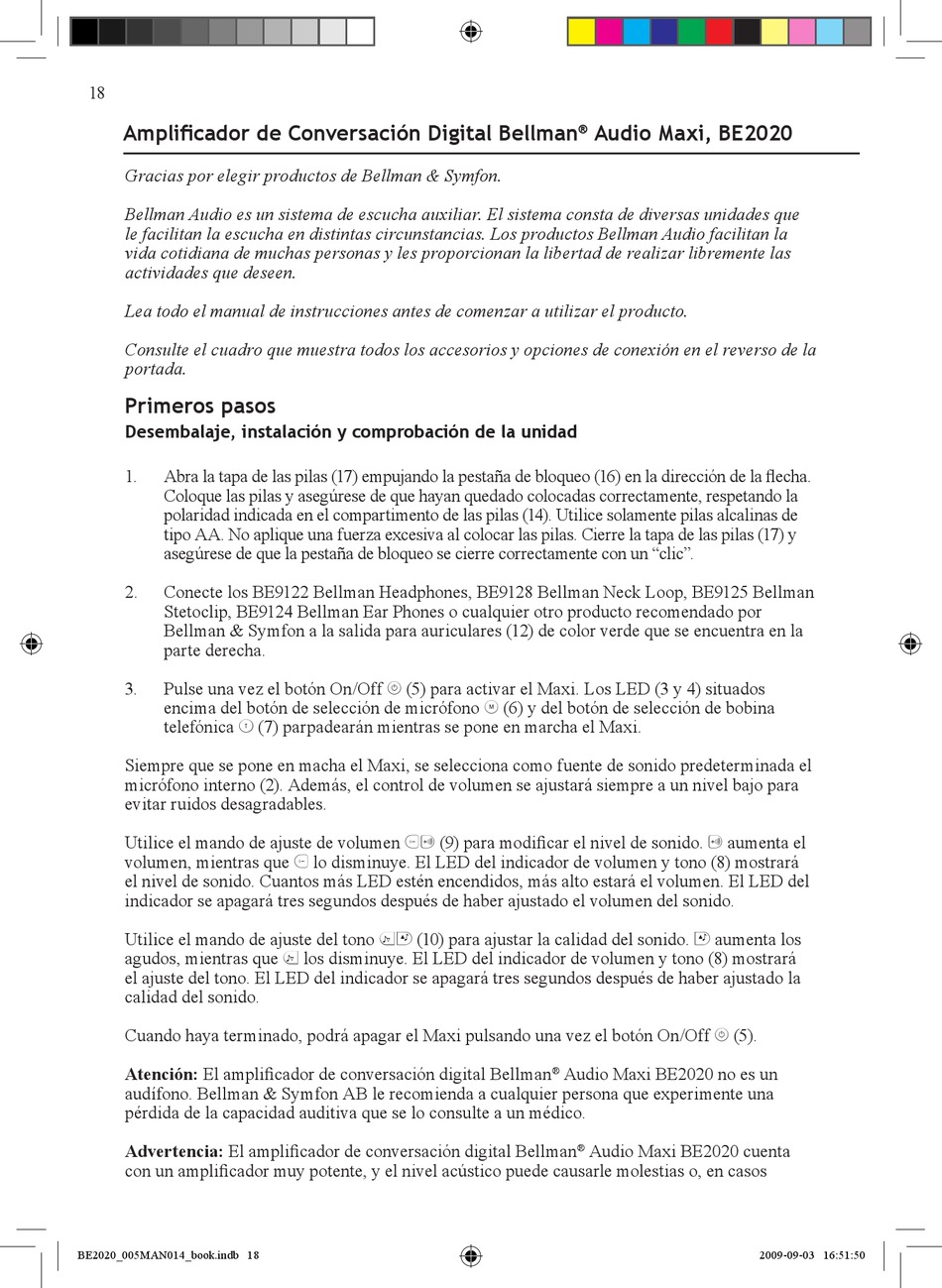 18

Amplificador de Conversación Digital Bellman® Audio Maxi, BE2020

Gracias por elegir productos de Bellman & Symfon.

Bellman Audio es un sistema de escucha auxiliar. El sistema consta de diversas unidades que le facilitan la escucha en distintas circunstancias. Los productos Bellman Audio facilitan la vida cotidiana de muchas personas y les proporcionan la libertad de realizar libremente las actividades que deseen.

Lea todo el manual de instrucciones antes de comenzar a utilizar el producto.

Consulte el cuadro que muestra todos los accesorios y opciones de conexión en el reverso de la portada.

Primeros pasos

Desembalaje, instalación y comprobación de la unidad

1. Abra la tapa de las pilas (17) empujando la pestaña de bloqueo (16) en la dirección de la flecha. Coloque las pilas y asegúrese de que hayan quedado colocadas correctamente, respetando la polaridad indicada en el compartimento de las pilas (14). Utilice solamente pilas alcalinas de tipo AA. No aplique una fuerza excesiva al colocar las pilas. Cierre la tapa de las pilas (17) y asegúrese de que la pestaña de bloqueo se cierre correctamente con un “clic”.

2. Conecte los BE9122 Bellman Headphones, BE9128 Bellman Neck Loop, BE9125 Bellman Stetoclip, BE9124 Bellman Ear Phones o cualquier otro producto recomendado por Bellman & Symfon a la salida para auriculares (12) de color verde que se encuentra en la parte derecha.

3. Pulse una vez el botón On/Off (5) para activar el Maxi. Los LED (3 y 4) situados encima del botón de selección de micrófono (6) y del botón de selección de bobina telefónica (7) parpadearán mientras se pone en marcha el Maxi.

Siempre que se pone en macha el Maxi, se selecciona como fuente de sonido predeterminada el micrófono interno (2). Además, el control de volumen se ajustará siempre a un nivel bajo para evitar ruidos desagradables.

Utilice el mando de ajuste de volumen (9) para modificar el nivel de sonido. aumenta el volumen, mientras que lo disminuye. El LED del indicador de volumen y tono (8) mostrará el nivel de sonido. Cuantos más LED estén encendidos, más alto estará el volumen. El LED del indicador se apagará tres segundos después de haber ajustado el volumen del sonido.

Utilice el mando de ajuste del tono (10) para ajustar la calidad del sonido. aumenta los agudos, mientras que los disminuye. El LED del indicador de volumen y tono (8) mostrará el ajuste del tono. El LED del indicador se apagará tres segundos después de haber ajustado la calidad del sonido.

Cuando haya terminado, podrá apagar el Maxi pulsando una vez el botón On/Off (5).

Atención: El amplificador de conversación digital Bellman® Audio Maxi BE2020 no es un audífono. Bellman & Symfon AB le recomienda a cualquier persona que experimente una pérdida de la capacidad auditiva que se lo consulte a un médico.

Advertencia: El amplificador de conversación digital Bellman® Audio Maxi BE2020 cuenta con un amplificador muy potente, y el nivel acústico puede causarle molestias o, en casos

BE2020_005MAN014_book.indb 18 2009-09-03 16:51:50